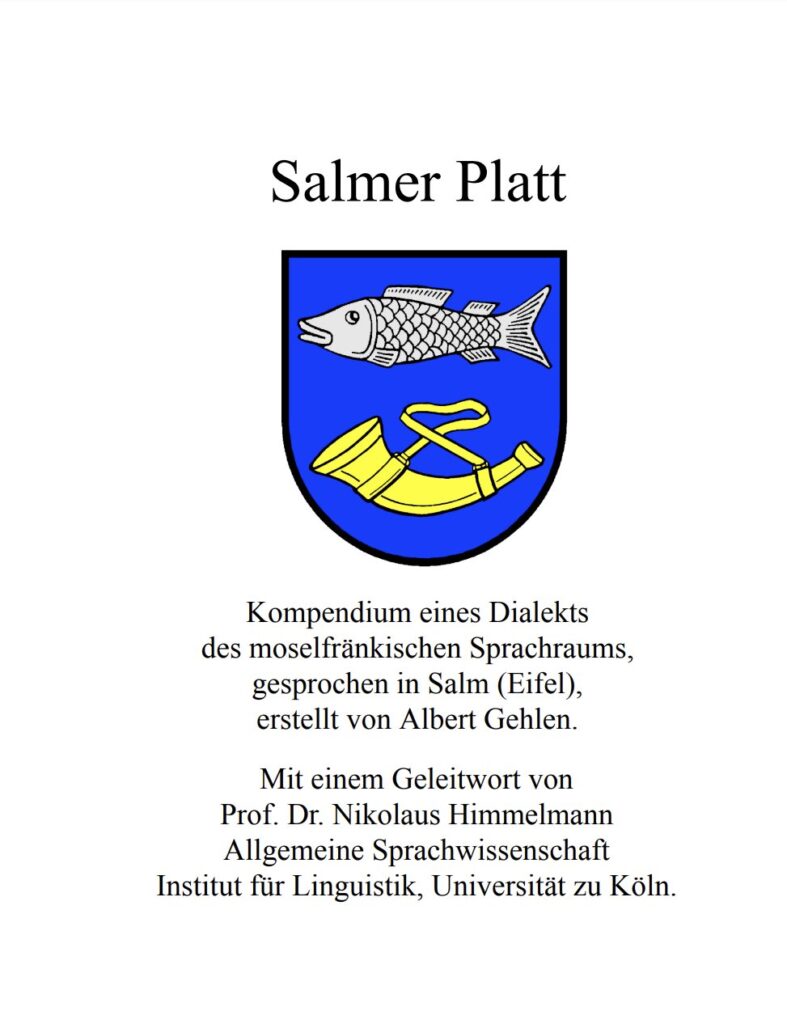 Salmer Platt

Kompendium eines Dialekts des moselfränkischen Sprachraums, gesprochen in Salm (Eifel), erstellt von Albert Gehlen.

Mit einem Geleitwort von Prof. Dr. Nikolaus Himmelmann Allgemeine Sprachwissenschaft Institut für Linguistik, Universität zu Köln.